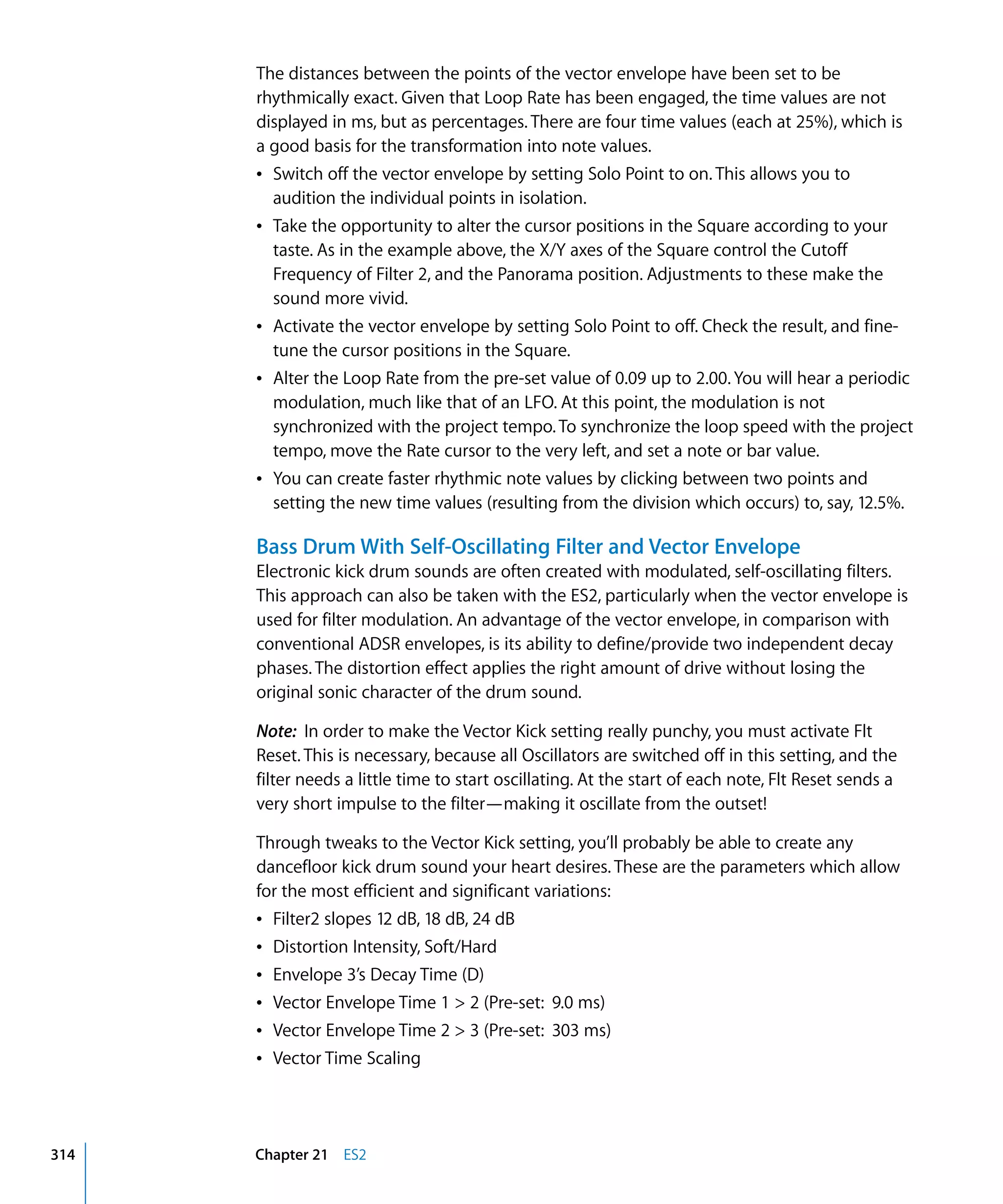 The distances between the points of the vector envelope have been set to be rhythmically exact. Given that Loop Rate has been engaged, the time values are not displayed in ms, but as percentages. There are four time values (each at 25%), which is a good basis for the transformation into note values.

• Switch off the vector envelope by setting Solo Point to on. This allows you to audition the individual points in isolation.

• Take the opportunity to alter the cursor positions in the Square according to your taste. As in the example above, the X/Y axes of the Square control the Cutoff Frequency of Filter 2, and the Panorama position. Adjustments to these make the sound more vivid.

• Activate the vector envelope by setting Solo Point to off. Check the result, and fine-tune the cursor positions in the Square.

• Alter the Loop Rate from the pre-set value of 0.09 up to 2.00. You will hear a periodic modulation, much like that of an LFO. At this point, the modulation is not synchronized with the project tempo. To synchronize the loop speed with the project tempo, move the Rate cursor to the very left, and set a note or bar value.

• You can create faster rhythmic note values by clicking between two points and setting the new time values (resulting from the division which occurs) to, say, 12.5%.

Bass Drum With Self-Oscillating Filter and Vector Envelope
Electronic kick drum sounds are often created with modulated, self-oscillating filters. This approach can also be taken with the ES2, particularly when the vector envelope is used for filter modulation. An advantage of the vector envelope, in comparison with conventional ADSR envelopes, is its ability to define/provide two independent decay phases. The distortion effect applies the right amount of drive without losing the original sonic character of the drum sound.

Note: In order to make the Vector Kick setting really punchy, you must activate Flt Reset. This is necessary, because all Oscillators are switched off in this setting, and the filter needs a little time to start oscillating. At the start of each note, Flt Reset sends a very short impulse to the filter—making it oscillate from the outset!

Through tweaks to the Vector Kick setting, you'll probably be able to create any dancefloor kick drum sound your heart desires. These are the parameters which allow for the most efficient and significant variations:

• Filter2 slopes 12 dB, 18 dB, 24 dB
• Distortion Intensity, Soft/Hard
• Envelope 3's Decay Time (D)
• Vector Envelope Time 1 > 2 (Pre-set: 9.0 ms)
• Vector Envelope Time 2 > 3 (Pre-set: 303 ms)
• Vector Time Scaling

314 Chapter 21 ES2